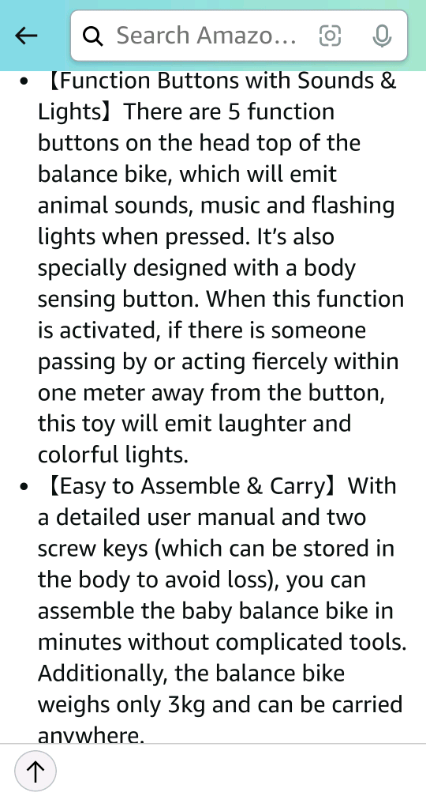 Search Amazo...

• 【Function Buttons with Sounds & Lights】There are 5 function buttons on the head top of the balance bike, which will emit animal sounds, music and flashing lights when pressed. It's also specially designed with a body sensing button. When this function is activated, if there is someone passing by or acting fiercely within one meter away from the button, this toy will emit laughter and colorful lights.

• 【Easy to Assemble & Carry】With a detailed user manual and two screw keys (which can be stored in the body to avoid loss), you can assemble the baby balance bike in minutes without complicated tools. Additionally, the balance bike weighs only 3kg and can be carried anywhere.